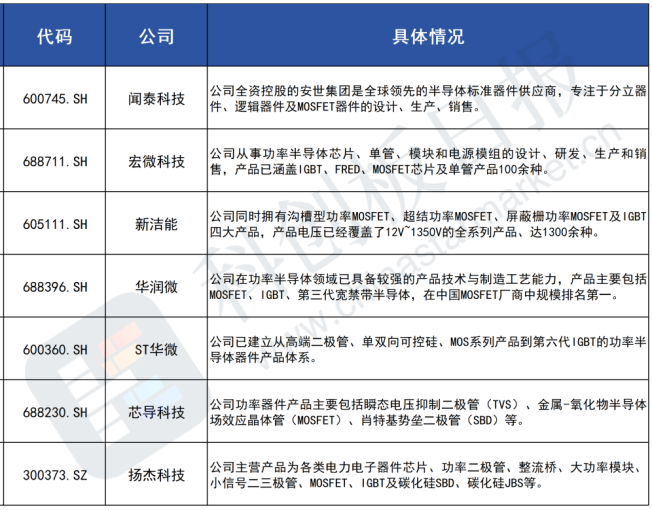 | 代码 | 公司 | 具体情况 |
|---|---|---|
| 600745.SH | 闻泰科技 | 公司全资控股的安世集团是全球领先的半导体标准器件供应商，专注于分立器件、逻辑器件及MOSFET器件的设计、生产、销售。 |
| 688711.SH | 宏微科技 | 公司从事功率半导体芯片、单管、模块和电源模组的设计、研发、生产和销售，产品已涵盖IGBT、FRED、MOSFET芯片及单管产品100余种。 |
| 605111.SH | 新洁能 | 公司同时拥有沟槽型功率MOSFET、超结功率MOSFET、屏蔽栅功率MOSFET及IGBT四大产品，产品电压已经覆盖了12V~1350V的全系列产品、达1300余种。 |
| 688396.SH | 华润微 | 公司在功率半导体领域已具备较强的产品技术与制造工艺能力，产品主要包括MOSFET、IGBT、第三代宽禁带半导体，在中国MOSFET厂商中规模排名第一。 |
| 600360.SH | ST华微 | 公司已建立从高端二极管、单双向可控硅、MOS系列产品到第六代IGBT的功率半导体器件产品体系。 |
| 688230.SH | 芯导科技 | 公司功率器件产品主要包括瞬态电压抑制二极管（TVS）、金属-氧化物半导体场效应晶体管（MOSFET）、肖特基势垒二极管（SBD）等。 |
| 300373.SZ | 扬杰科技 | 公司主营产品为各类电力电子器件芯片、功率二极管、整流桥、大功率模块、小信号二三极管、MOSFET、IGBT及碳化硅SBD、碳化硅JBS等。 |

科创板日报
www.chinastarmarket.cn